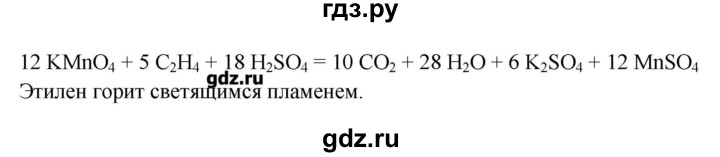 гдз.ру

$12\ KMnO_4 + 5\ C_2H_4 + 18\ H_2SO_4 = 10\ CO_2 + 28\ H_2O + 6\ K_2SO_4 + 12\ MnSO_4$
gdz.ru
Этилен горит светящимся пламенем.

gdz.ru